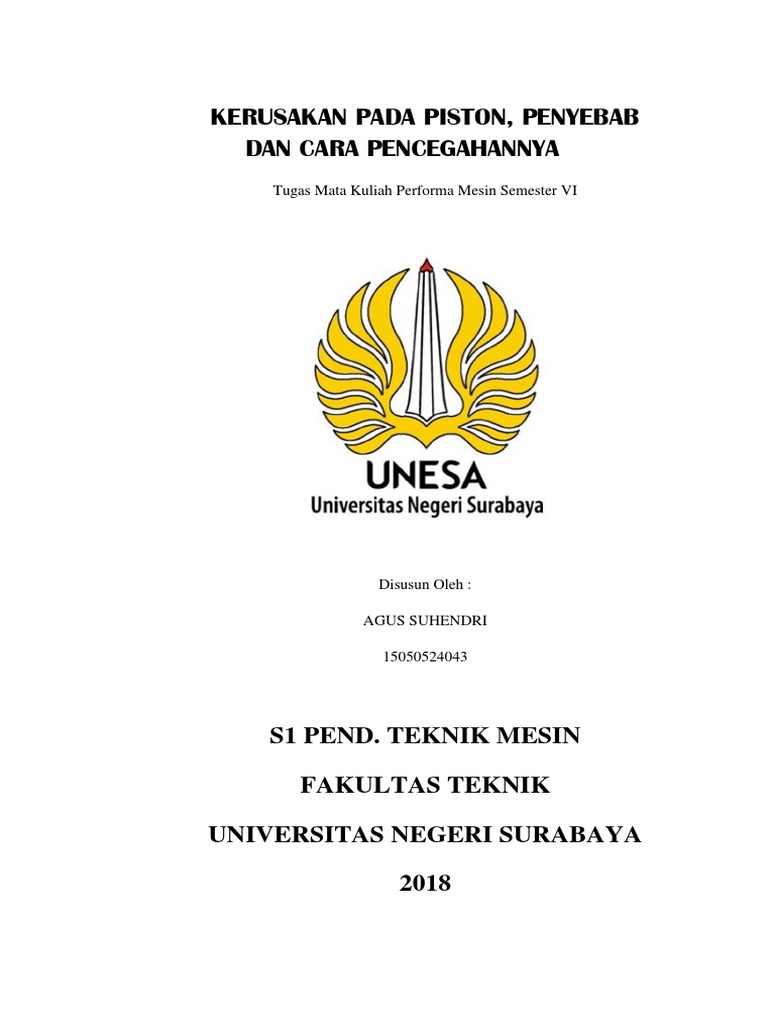 KERUSAKAN PADA PISTON, PENYEBAB DAN CARA PENCEGAHANNYA

Tugas Mata Kuliah Performa Mesin Semester VI

UNESA
Universitas Negeri Surabaya

Disusun Oleh :

AGUS SUHENDRI

15050524043

S1 PEND. TEKNIK MESIN

FAKULTAS TEKNIK

UNIVERSITAS NEGERI SURABAYA

2018